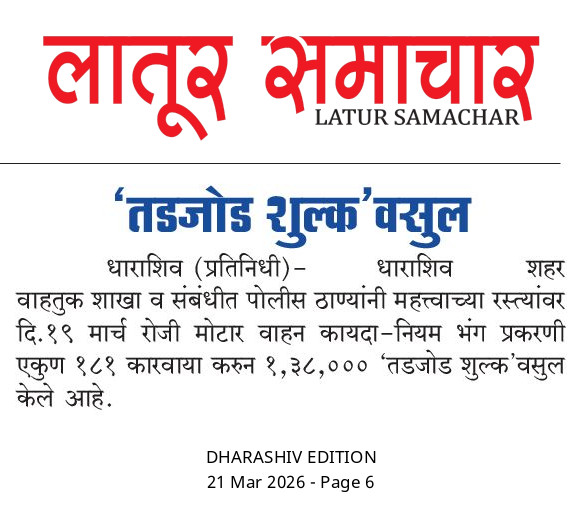 लातूर समाचार
LATUR SAMACHAR

'तडजोड शुल्क'वसुल

धाराशिव (प्रतिनिधी)- धाराशिव शहर वाहतुक शाखा व संबंधीत पोलीस ठाण्यांनी महत्त्वाच्या रस्त्यांवर दि.१९ मार्च रोजी मोटार वाहन कायदा-नियम भंग प्रकरणी एकुण १८१ कारवाया करुन १,३८,००० 'तडजोड शुल्क'वसुल केले आहे.

DHARASHIV EDITION
21 Mar 2026 - Page 6